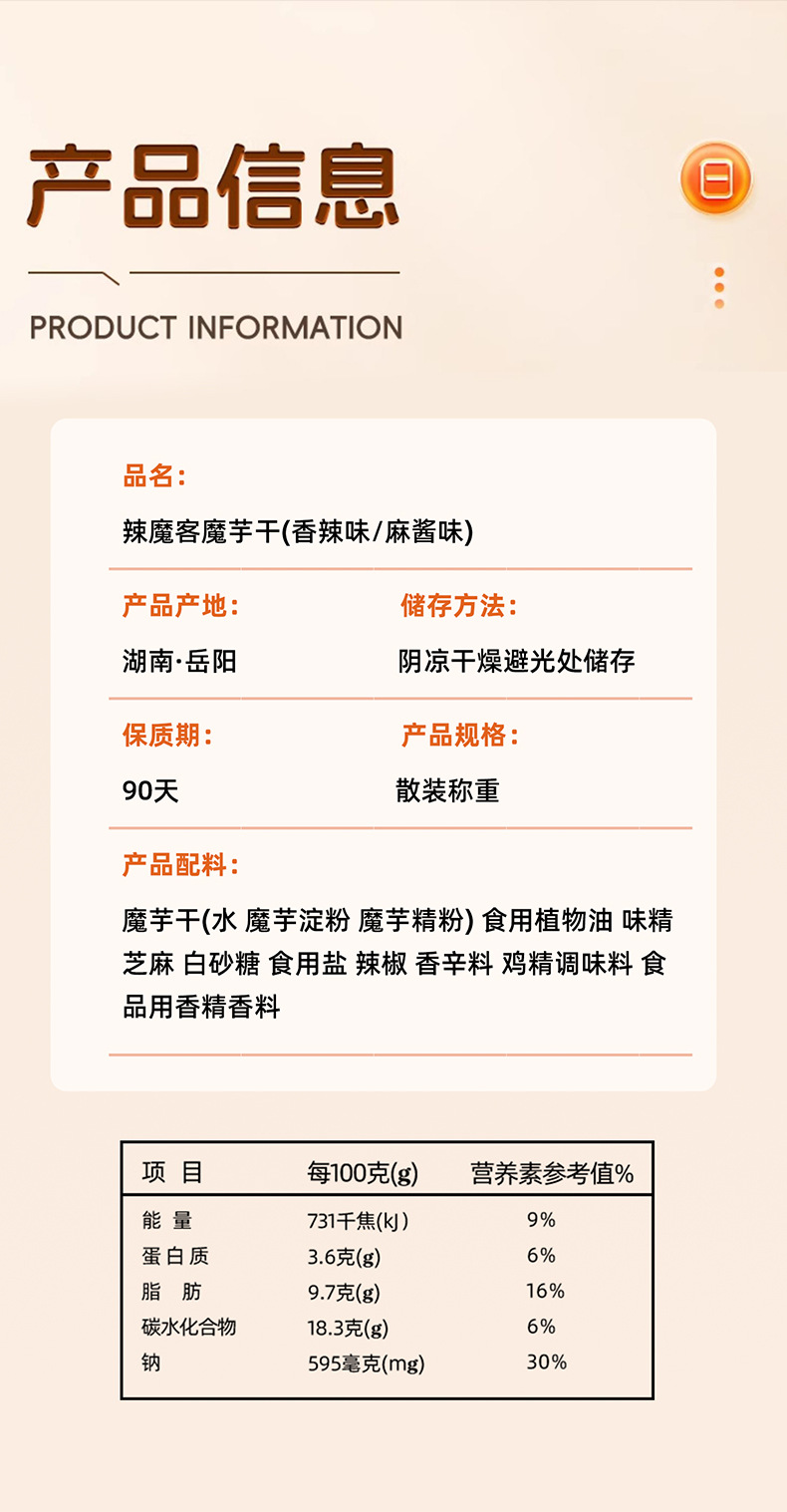 产品信息

PRODUCT INFORMATION

品名:

辣魔客魔芋干(香辣味/麻酱味)

产品产地:

湖南·岳阳

储存方法:

阴凉干燥避光处储存

保质期:

90天

产品规格:

散装称重

产品配料:

魔芋干(水 魔芋淀粉 魔芋精粉) 食用植物油 味精 芝麻 白砂糖 食用盐 辣椒 香辛料 鸡精调味料 食品用香精香料

| 项 目 | 每100克(g) | 营养素参考值% |
|---|---|---|
| 能 量 | 731千焦(kJ) | 9% |
| 蛋白质 | 3.6克(g) | 6% |
| 脂 肪 | 9.7克(g) | 16% |
| 碳水化合物 | 18.3克(g) | 6% |
| 钠 | 595毫克(mg) | 30% |